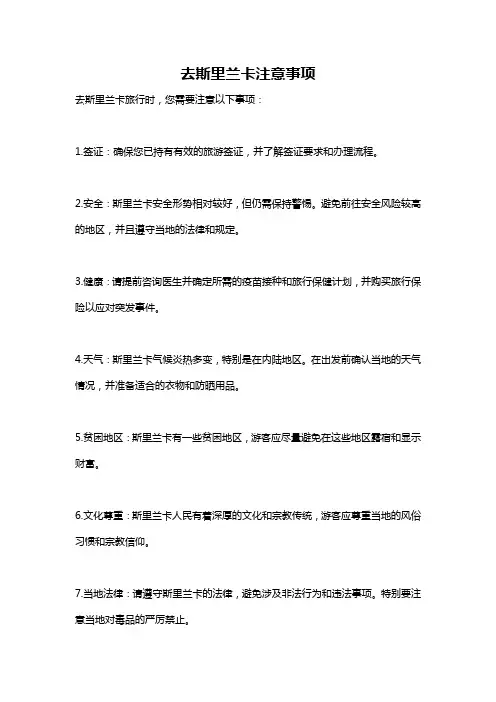 去斯里兰卡注意事项

去斯里兰卡旅行时，您需要注意以下事项：

1.签证：确保您已持有有效的旅游签证，并了解签证要求和办理流程。

2.安全：斯里兰卡安全形势相对较好，但仍需保持警惕。避免前往安全风险较高的地区，并且遵守当地的法律和规定。

3.健康：请提前咨询医生并确定所需的疫苗接种和旅行保健计划，并购买旅行保险以应对突发事件。

4.天气：斯里兰卡气候炎热多变，特别是在内陆地区。在出发前确认当地的天气情况，并准备适合的衣物和防晒用品。

5.贫困地区：斯里兰卡有一些贫困地区，游客应尽量避免在这些地区露宿和显示财富。

6.文化尊重：斯里兰卡人民有着深厚的文化和宗教传统，游客应尊重当地的风俗习惯和宗教信仰。

7.当地法律：请遵守斯里兰卡的法律，避免涉及非法行为和违法事项。特别要注意当地对毒品的严厉禁止。